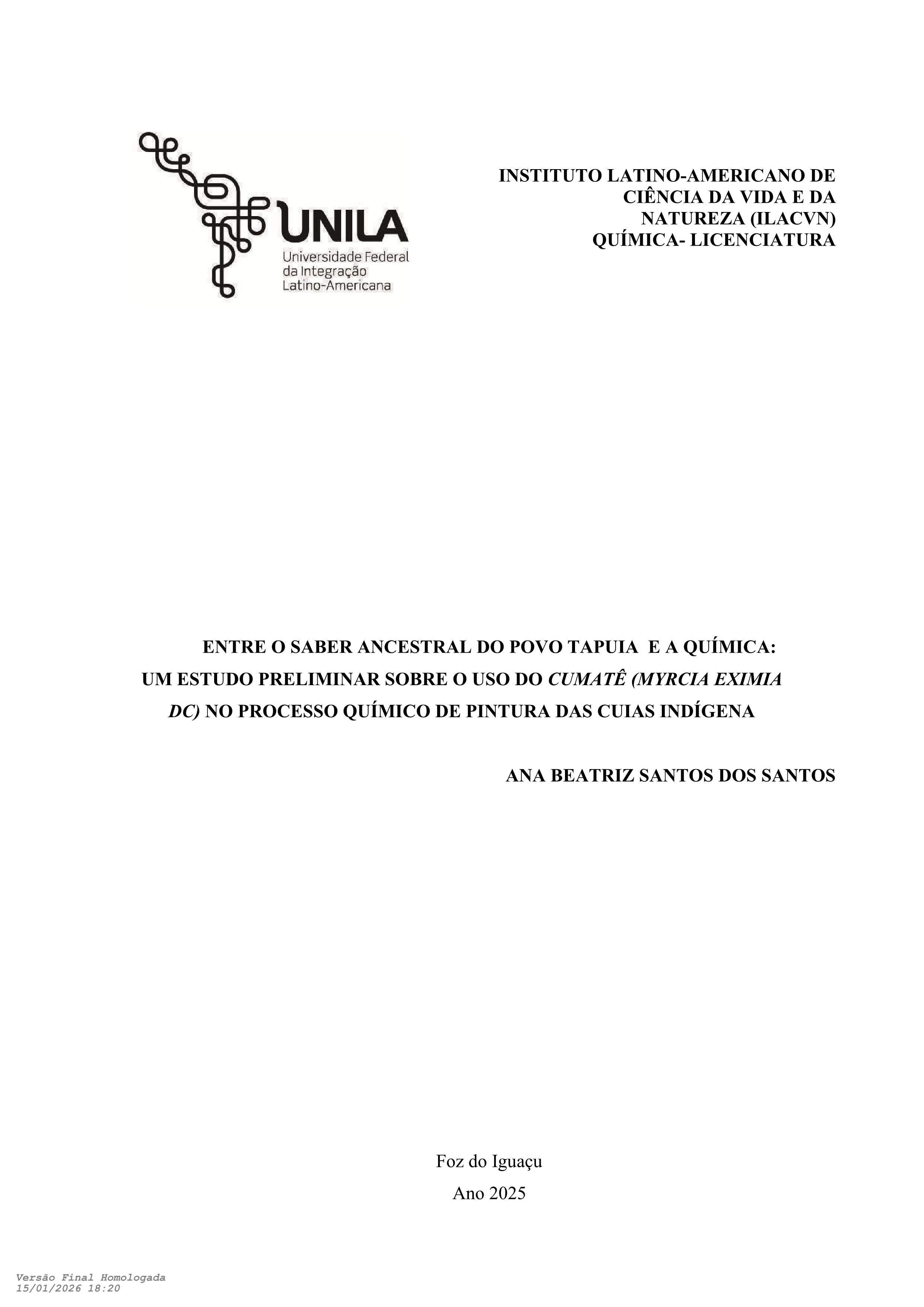 UNILA
Universidade Federal
da Integração
Latino-Americana

INSTITUTO LATINO-AMERICANO DE
CIÊNCIA DA VIDA E DA
NATUREZA (ILACVN)
QUÍMICA- LICENCIATURA

ENTRE O SABER ANCESTRAL DO POVO TAPUIA E A QUÍMICA: UM ESTUDO PRELIMINAR SOBRE O USO DO CUMATÊ (MYRCIA EXIMIA DC) NO PROCESSO QUÍMICO DE PINTURA DAS CUIAS INDÍGENA

ANA BEATRIZ SANTOS DOS SANTOS

Foz do Iguaçu
Ano 2025

Versão Final Homologada
15/01/2026 18:20